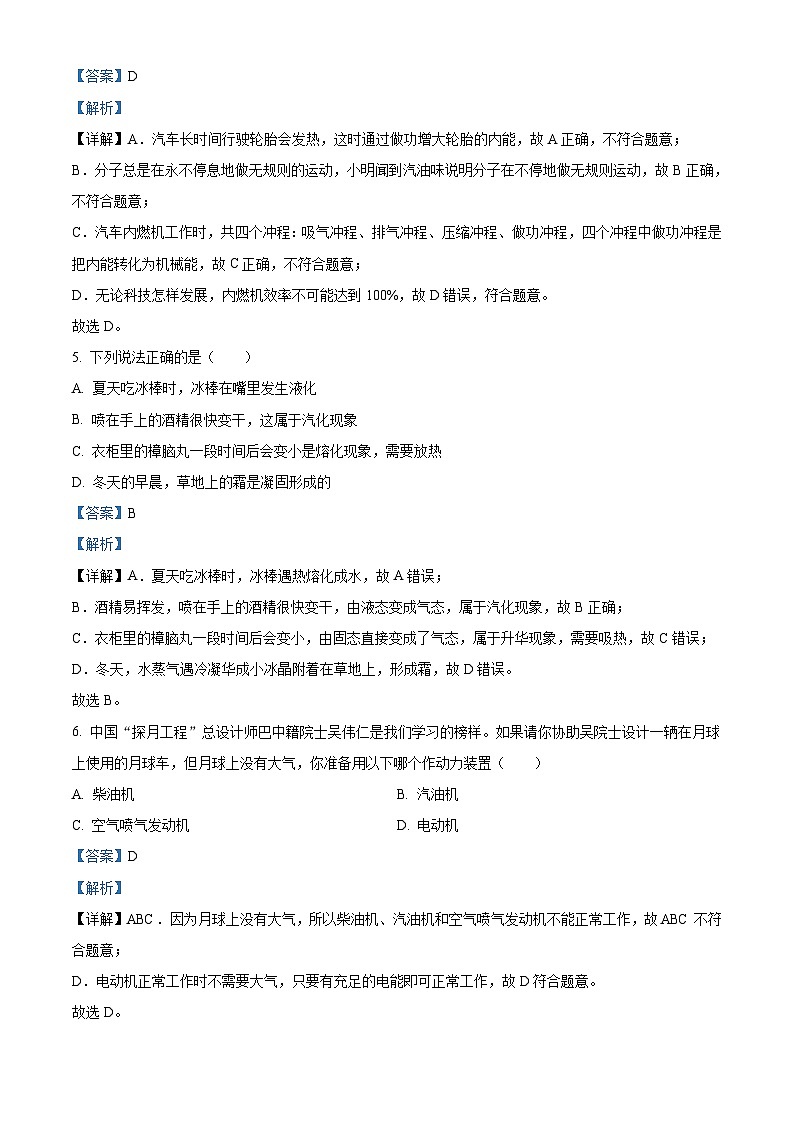 【答案】D

【解析】

【详解】A．汽车长时间行驶轮胎会发热，这时通过做功增大轮胎的内能，故 A 正确，不符合题意；

B．分子总是在永不停息地做无规则的运动，小明闻到汽油味说明分子在不停地做无规则运动，故 B 正确，不符合题意；

C．汽车内燃机工作时，共四个冲程：吸气冲程、排气冲程、压缩冲程、做功冲程，四个冲程中做功冲程是把内能转化为机械能，故 C 正确，不符合题意；

D．无论科技怎样发展，内燃机效率不可能达到 100%，故 D 错误，符合题意。

故选 D。

5. 下列说法正确的是（　　）

A. 夏天吃冰棒时，冰棒在嘴里发生液化

B. 喷在手上的酒精很快变干，这属于汽化现象

C. 衣柜里的樟脑丸一段时间后会变小是熔化现象，需要放热

D. 冬天的早晨，草地上的霜是凝固形成的

【答案】B

【解析】

【详解】A．夏天吃冰棒时，冰棒遇热熔化成水，故 A 错误；

B．酒精易挥发，喷在手上的酒精很快变干，由液态变成气态，属于汽化现象，故 B 正确；

C．衣柜里的樟脑丸一段时间后会变小，由固态直接变成了气态，属于升华现象，需要吸热，故 C 错误；

D．冬天，水蒸气遇冷凝华成小冰晶附着在草地上，形成霜，故 D 错误。

故选 B。

6. 中国“探月工程”总设计师巴中籍院士吴伟仁是我们学习的榜样。如果请你协助吴院士设计一辆在月球上使用的月球车，但月球上没有大气，你准备用以下哪个作动力装置（　　）

A. 柴油机

B. 汽油机

C. 空气喷气发动机

D. 电动机

【答案】D

【解析】

【详解】ABC．因为月球上没有大气，所以柴油机、汽油机和空气喷气发动机不能正常工作，故 ABC 不符合题意；

D．电动机正常工作时不需要大气，只要有充足的电能即可正常工作，故 D 符合题意。

故选 D。